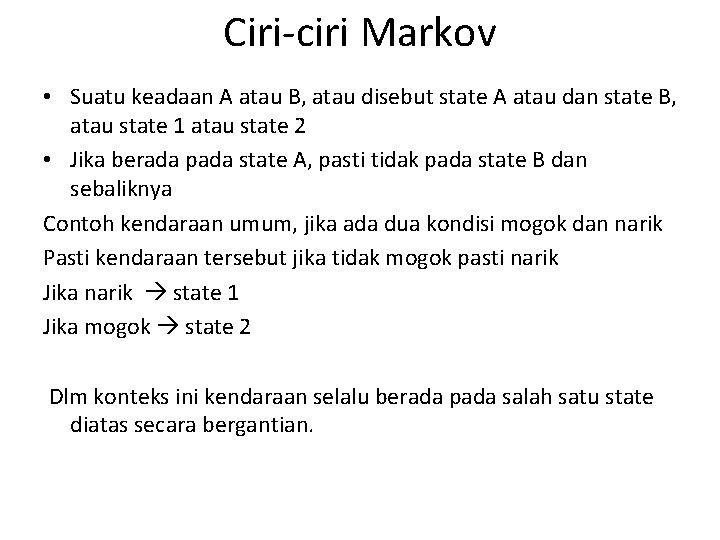 Ciri-ciri Markov

• Suatu keadaan A atau B, atau disebut state A atau dan state B, atau state 1 atau state 2
• Jika berada pada state A, pasti tidak pada state B dan sebaliknya

Contoh kendaraan umum, jika ada dua kondisi mogok dan narik

Pasti kendaraan tersebut jika tidak mogok pasti narik

Jika narik → state 1

Jika mogok → state 2

Dlm konteks ini kendaraan selalu berada pada salah satu state diatas secara bergantian.